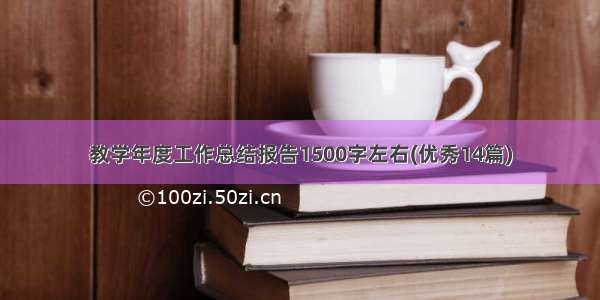 教学年度工作总结报告1500字左右(优秀14篇)

©100zi.50zi.cn